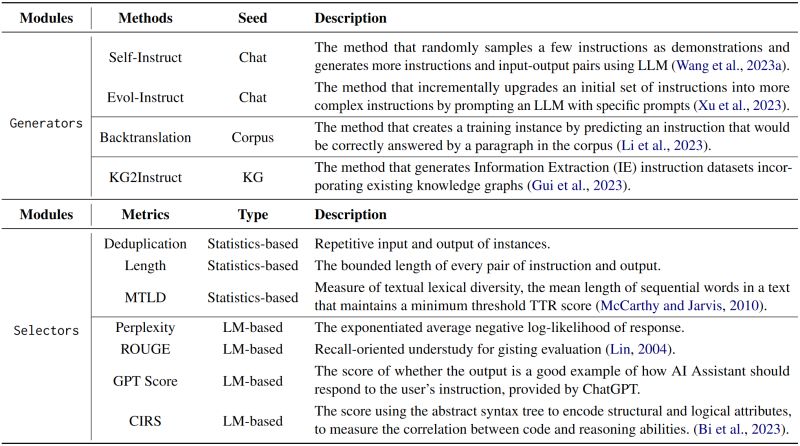 | Modules | Methods | Seed | Description |
|---|---|---|---|
| Generators | Self-Instruct | Chat | The method that randomly samples a few instructions as demonstrations and generates more instructions and input-output pairs using LLM (Wang et al., 2023a). |
| | Evol-Instruct | Chat | The method that incrementally upgrades an initial set of instructions into more complex instructions by prompting an LLM with specific prompts (Xu et al., 2023). |
| | Backtranslation | Corpus | The method that creates a training instance by predicting an instruction that would be correctly answered by a paragraph in the corpus (Li et al., 2023). |
| | KG2Instruct | KG | The method that generates Information Extraction (IE) instruction datasets incorporating existing knowledge graphs (Gui et al., 2023). |

| Modules | Metrics | Type | Description |
|---|---|---|---|
| Selectors | Deduplication | Statistics-based | Repetitive input and output of instances. |
| | Length | Statistics-based | The bounded length of every pair of instruction and output. |
| | MTLD | Statistics-based | Measure of textual lexical diversity, the mean length of sequential words in a text that maintains a minimum threshold TTR score (McCarthy and Jarvis, 2010). |
| | Perplexity | LM-based | The exponentiated average negative log-likelihood of response. |
| | ROUGE | LM-based | Recall-oriented understudy for gisting evaluation (Lin, 2004). |
| | GPT Score | LM-based | The score of whether the output is a good example of how AI Assistant should respond to the user's instruction, provided by ChatGPT. |
| | CIRS | LM-based | The score using the abstract syntax tree to encode structural and logical attributes, to measure the correlation between code and reasoning abilities. (Bi et al., 2023). |